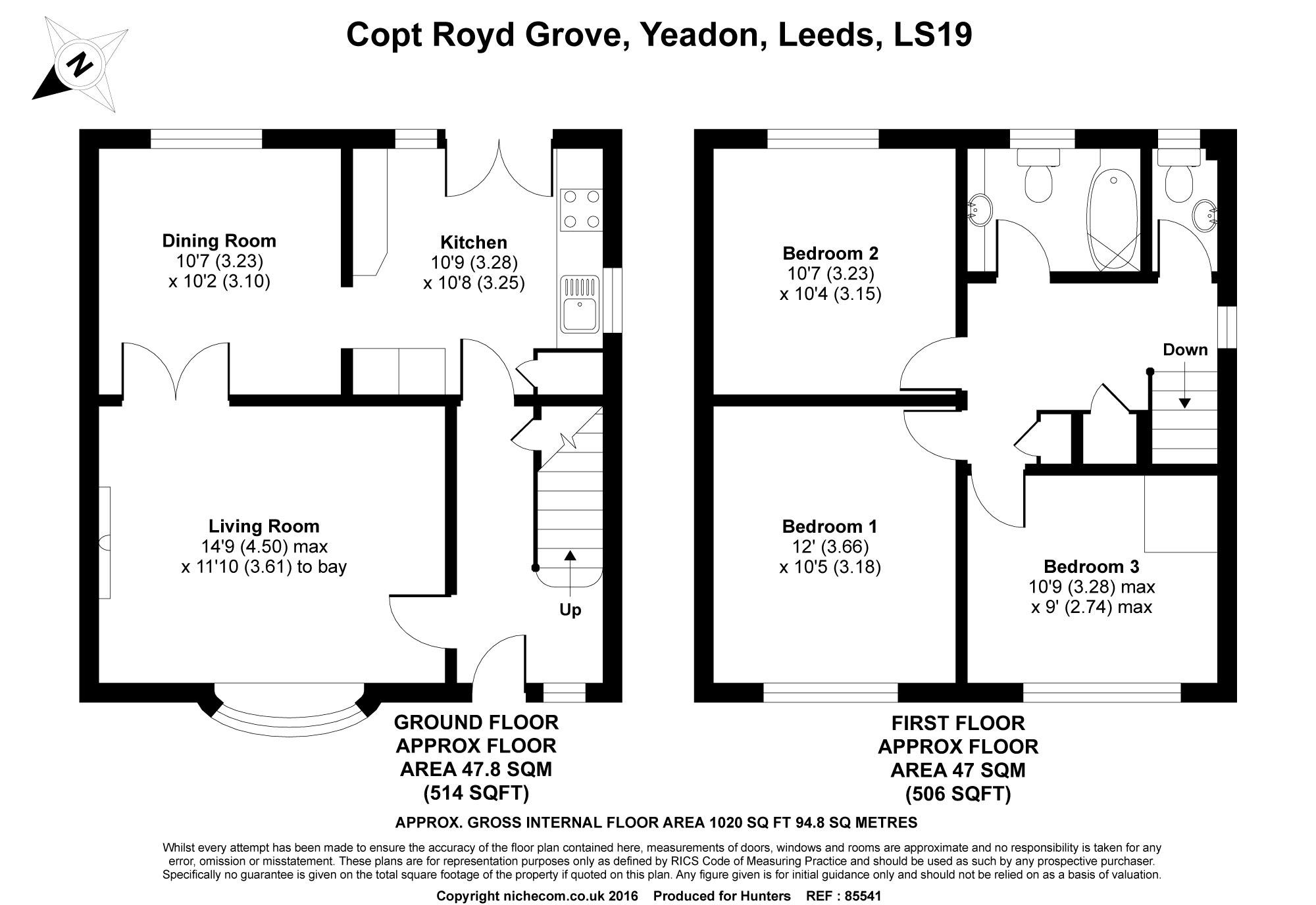 Copt Royd Grove, Yeadon, Leeds, LS19

N

Dining Room
10'7 (3.23)
x 10'2 (3.10)

Kitchen
10'9 (3.28)
x 10'8 (3.25)

Living Room
14'9 (4.50) max
x 11'10 (3.61) to bay

Up

GROUND FLOOR
APPROX FLOOR
AREA 47.8 SQM
(514 SQFT)

Bedroom 2
10'7 (3.23)
x 10'4 (3.15)

Down

Bedroom 1
12' (3.66)
x 10'5 (3.18)

Bedroom 3
10'9 (3.28) max
x 9' (2.74) max

FIRST FLOOR
APPROX FLOOR
AREA 47 SQM
(506 SQFT)

APPROX. GROSS INTERNAL FLOOR AREA 1020 SQ FT 94.8 SQ METRES

Whilst every attempt has been made to ensure the accuracy of the floor plan contained here, measurements of doors, windows and rooms are approximate and no responsibility is taken for any error, omission or misstatement. These plans are for representation purposes only as defined by RICS Code of Measuring Practice and should be used as such by any prospective purchaser. Specifically no guarantee is given on the total square footage of the property if quoted on this plan. Any figure given is for initial guidance only and should not be relied on as a basis of valuation.

Copyright nichecom.co.uk 2016 Produced for Hunters REF : 85541